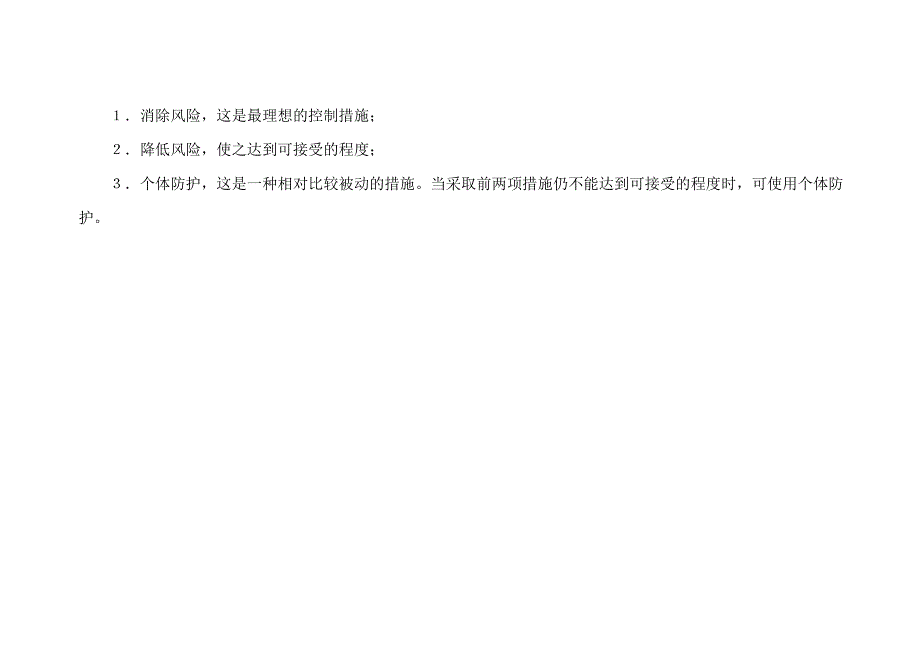 1．消除风险，这是最理想的控制措施；

2．降低风险，使之达到可接受的程度；

3．个体防护，这是一种相对比较被动的措施。当采取前两项措施仍不能达到可接受的程度时，可使用个体防护。